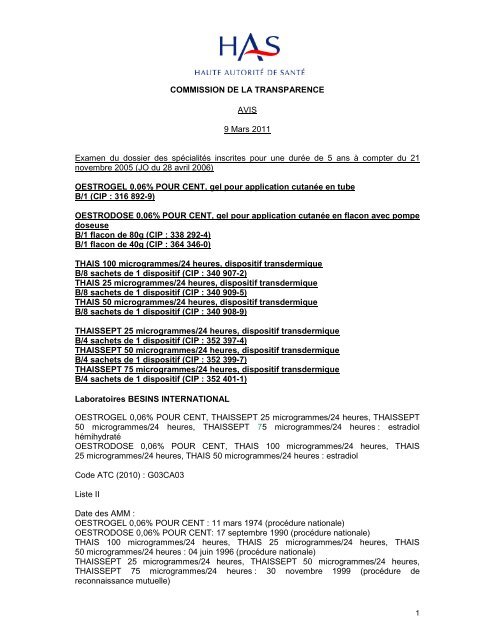 HAS
HAUTE AUTORITÉ DE SANTÉ

COMMISSION DE LA TRANSPARENCE

AVIS

9 Mars 2011

Examen du dossier des spécialités inscrites pour une durée de 5 ans à compter du 21 novembre 2005 (JO du 28 avril 2006)

OESTROGEL 0,06% POUR CENT, gel pour application cutanée en tube
B/1 (CIP : 316 892-9)

OESTRODOSE 0,06% POUR CENT, gel pour application cutanée en flacon avec pompe doseuse
B/1 flacon de 80g (CIP : 338 292-4)
B/1 flacon de 40g (CIP : 364 346-0)

THAIS 100 microgrammes/24 heures, dispositif transdermique
B/8 sachets de 1 dispositif (CIP : 340 907-2)
THAIS 25 microgrammes/24 heures, dispositif transdermique
B/8 sachets de 1 dispositif (CIP : 340 909-5)
THAIS 50 microgrammes/24 heures, dispositif transdermique
B/8 sachets de 1 dispositif (CIP : 340 908-9)

THAISSEPT 25 microgrammes/24 heures, dispositif transdermique
B/4 sachets de 1 dispositif (CIP : 352 397-4)
THAISSEPT 50 microgrammes/24 heures, dispositif transdermique
B/4 sachets de 1 dispositif (CIP : 352 399-7)
THAISSEPT 75 microgrammes/24 heures, dispositif transdermique
B/4 sachets de 1 dispositif (CIP : 352 401-1)

Laboratoires BESINS INTERNATIONAL

OESTROGEL 0,06% POUR CENT, THAISSEPT 25 microgrammes/24 heures, THAISSEPT 50 microgrammes/24 heures, THAISSEPT 75 microgrammes/24 heures : estradiol hémihydraté
OESTRODOSE 0,06% POUR CENT, THAIS 100 microgrammes/24 heures, THAIS 25 microgrammes/24 heures, THAIS 50 microgrammes/24 heures : estradiol

Code ATC (2010) : G03CA03

Liste II

Date des AMM :
OESTROGEL 0,06% POUR CENT : 11 mars 1974 (procédure nationale)
OESTRODOSE 0,06% POUR CENT: 17 septembre 1990 (procédure nationale)
THAIS 100 microgrammes/24 heures, THAIS 25 microgrammes/24 heures, THAIS 50 microgrammes/24 heures : 04 juin 1996 (procédure nationale)
THAISSEPT 25 microgrammes/24 heures, THAISSEPT 50 microgrammes/24 heures, THAISSEPT 75 microgrammes/24 heures : 30 novembre 1999 (procédure de reconnaissance mutuelle)

1